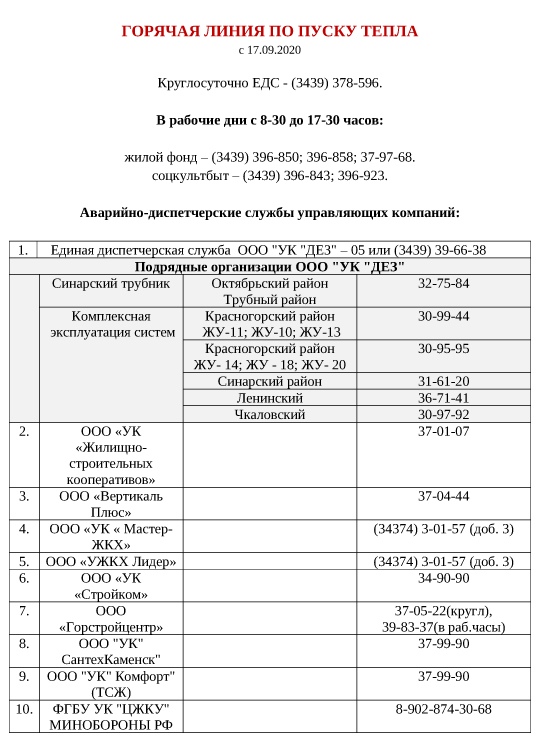 ГОРЯЧАЯ ЛИНИЯ ПО ПУСКУ ТЕПЛА
с 17.09.2020

Круглосуточно ЕДС - (3439) 378-596.

В рабочие дни с 8-30 до 17-30 часов:

жилой фонд – (3439) 396-850; 396-858; 37-97-68.
соцкультбыт – (3439) 396-843; 396-923.

Аварийно-диспетчерские службы управляющих компаний:

| 1. | Единая диспетчерская служба ООО "УК "ДЕЗ" – 05 или (3439) 39-66-38 | | |
|---|---|---|---|
| | Подрядные организации ООО "УК "ДЕЗ" | | |
| | Синарский трубник | Октябрьский район Трубный район | 32-75-84 |
| | Комплексная эксплуатация систем | Красногорский район ЖУ-11; ЖУ-10; ЖУ-13 | 30-99-44 |
| | | Красногорский район ЖУ- 14; ЖУ - 18; ЖУ- 20 | 30-95-95 |
| | | Синарский район | 31-61-20 |
| | | Ленинский | 36-71-41 |
| | | Чкаловский | 30-97-92 |
| 2. | ООО «УК «Жилищно-строительных кооперативов» | | 37-01-07 |
| 3. | ООО «Вертикаль Плюс» | | 37-04-44 |
| 4. | ООО «УК « Мастер-ЖКХ» | | (34374) 3-01-57 (доб. 3) |
| 5. | ООО «УЖКХ Лидер» | | (34374) 3-01-57 (доб. 3) |
| 6. | ООО «УК «Стройком» | | 34-90-90 |
| 7. | ООО «Горстройцентр» | | 37-05-22(кругл), 39-83-37(в раб.часы) |
| 8. | ООО "УК" СантехКаменск" | | 37-99-90 |
| 9. | ООО "УК" Комфорт" (ТСЖ) | | 37-99-90 |
| 10. | ФГБУ УК "ЦЖКУ" МИНОБОРОНЫ РФ | | 8-902-874-30-68 |